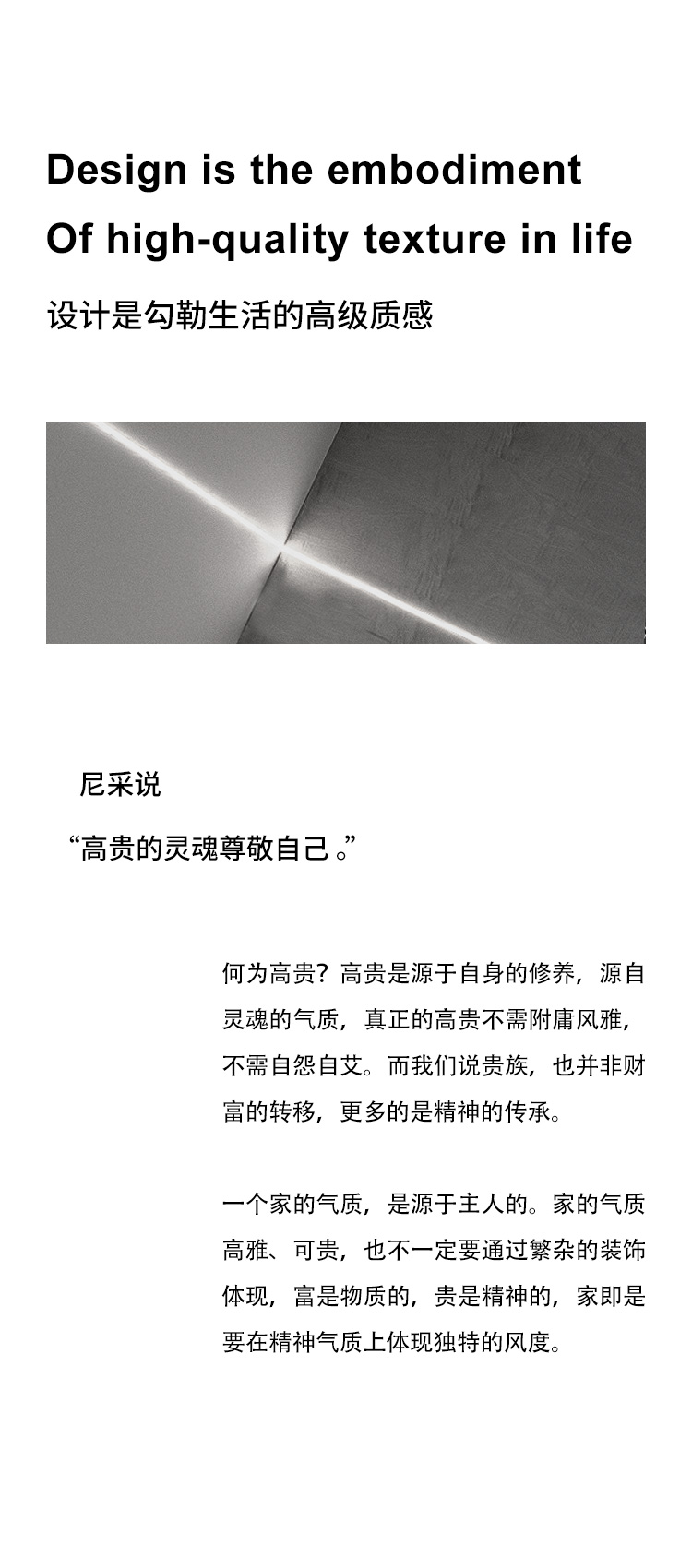 Design is the embodiment
Of high-quality texture in life

设计是勾勒生活的高级质感

尼采说

“高贵的灵魂尊敬自己。”

何为高贵？高贵是源于自身的修养，源自灵魂的气质，真正的高贵不需附庸风雅，不需自怨自艾。而我们说贵族，也并非财富的转移，更多的是精神的传承。

一个家的气质，是源于主人的。家的气质高雅、可贵，也不一定要通过繁杂的装饰体现，富是物质的，贵是精神的，家即是要在精神气质上体现独特的风度。